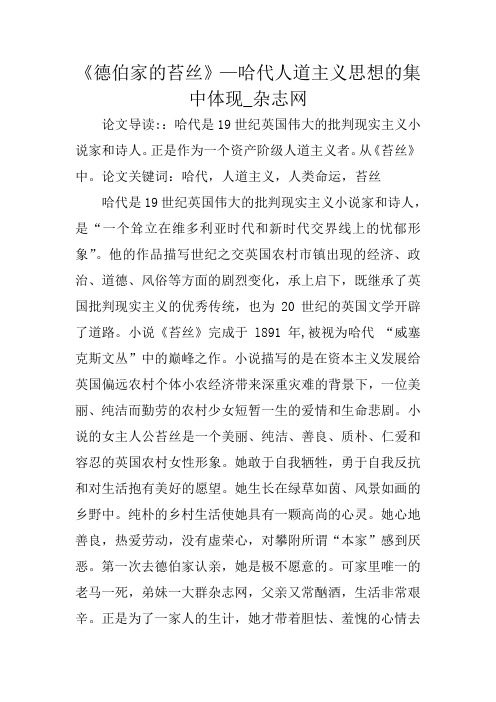 《德伯家的苔丝》—哈代人道主义思想的集中体现_杂志网

论文导读:：哈代是19世纪英国伟大的批判现实主义小说家和诗人。正是作为一个资产阶级人道主义者。从《苔丝》中。论文关键词：哈代，人道主义，人类命运，苔丝

哈代是19世纪英国伟大的批判现实主义小说家和诗人，是“一个耸立在维多利亚时代和新时代交界线上的忧郁形象”。他的作品描写世纪之交英国农村市镇出现的经济、政治、道德、风俗等方面的剧烈变化，承上启下，既继承了英国批判现实主义的优秀传统，也为 20 世纪的英国文学开辟了道路。小说《苔丝》完成于 1891 年,被视为哈代 “威塞克斯文丛”中的巅峰之作。小说描写的是在资本主义发展给英国偏远农村个体小农经济带来深重灾难的背景下，一位美丽、纯洁而勤劳的农村少女短暂一生的爱情和生命悲剧。小说的女主人公苔丝是一个美丽、纯洁、善良、质朴、仁爱和容忍的英国农村女性形象。她敢于自我牺牲，勇于自我反抗和对生活抱有美好的愿望。她生长在绿草如茵、风景如画的乡野中。纯朴的乡村生活使她具有一颗高尚的心灵。她心地善良，热爱劳动，没有虚荣心，对攀附所谓“本家”感到厌恶。第一次去德伯家认亲，她是极不愿意的。可家里唯一的老马一死，弟妹一大群杂志网，父亲又常酗酒，生活非常艰辛。正是为了一家人的生计，她才带着胆怯、羞愧的心情去